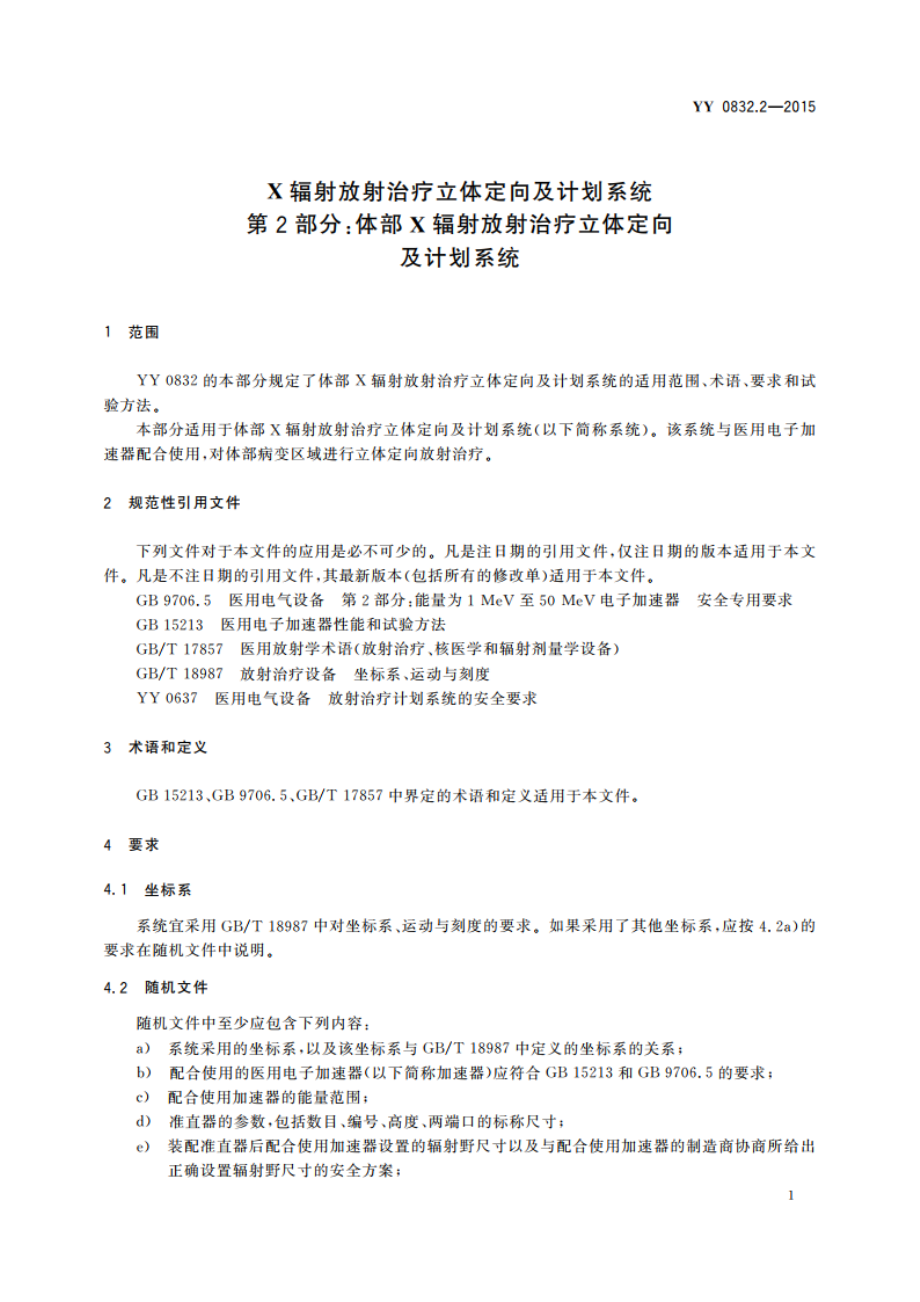 YY 0832.2—2015

X 辐射放射治疗立体定向及计划系统
第 2 部分：体部 X 辐射放射治疗立体定向
及计划系统

1 范围

YY 0832 的本部分规定了体部 X 辐射放射治疗立体定向及计划系统的适用范围、术语、要求和试验方法。

本部分适用于体部 X 辐射放射治疗立体定向及计划系统(以下简称系统)。该系统与医用电子加速器配合使用，对体部病变区域进行立体定向放射治疗。

2 规范性引用文件

下列文件对于本文件的应用是必不可少的。凡是注日期的引用文件，仅注日期的版本适用于本文件。凡是不注日期的引用文件，其最新版本(包括所有的修改单)适用于本文件。

GB 9706.5 医用电气设备 第 2 部分：能量为 1 MeV 至 50 MeV 电子加速器 安全专用要求

GB 15213 医用电子加速器性能和试验方法

GB/T 17857 医用放射学术语(放射治疗、核医学和辐射剂量学设备)

GB/T 18987 放射治疗设备 坐标系、运动与刻度

YY 0637 医用电气设备 放射治疗计划系统的安全要求

3 术语和定义

GB 15213、GB 9706.5、GB/T 17857 中界定的术语和定义适用于本文件。

4 要求

4.1 坐标系

系统宜采用 GB/T 18987 中对坐标系、运动与刻度的要求。如果采用了其他坐标系，应按 4.2a)的要求在随机文件中说明。

4.2 随机文件

随机文件中至少应包含下列内容：

a) 系统采用的坐标系，以及该坐标系与 GB/T 18987 中定义的坐标系的关系；

b) 配合使用的医用电子加速器(以下简称加速器)应符合 GB 15213 和 GB 9706.5 的要求；

c) 配合使用加速器的能量范围；

d) 准直器的参数，包括数目、编号、高度、两端口的标称尺寸；

e) 装配准直器后配合使用加速器设置的辐射野尺寸以及与配合使用加速器的制造商协商所给出正确设置辐射野尺寸的安全方案；

1